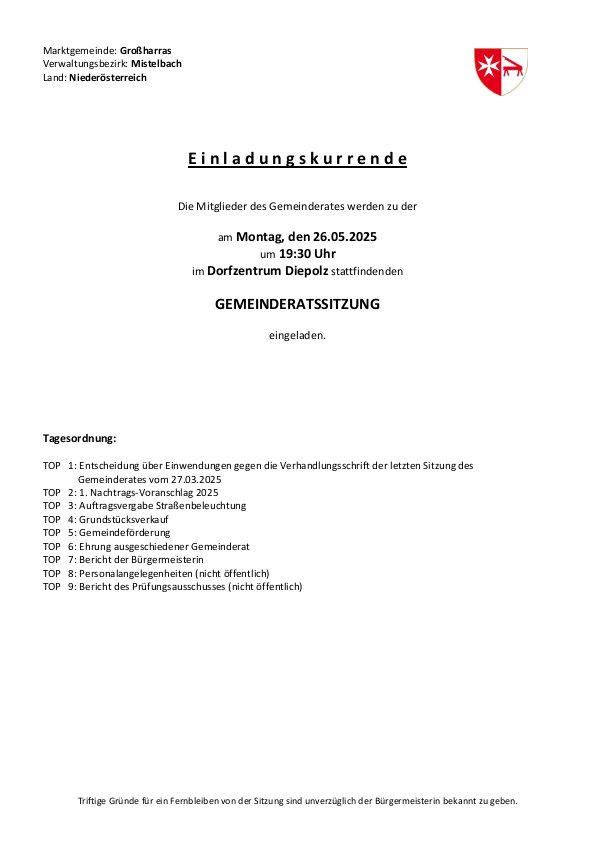 Marktgemeinde: Großharras
Verwaltungsbezirk: Mistelbach
Land: Niederösterreich

Einladungskurrende

Die Mitglieder des Gemeinderates werden zu der

am Montag, den 26.05.2025
um 19:30 Uhr
im Dorfzentrum Diepolz stattfindenden

GEMEINDERATSSITZUNG

eingeladen.

Tagesordnung:

TOP 1: Entscheidung über Einwendungen gegen die Verhandlungsschrift der letzten Sitzung des Gemeinderates vom 27.03.2025
TOP 2: 1. Nachtrags-Voranschlag 2025
TOP 3: Auftragsvergabe Straßenbeleuchtung
TOP 4: Grundstücksverkauf
TOP 5: Gemeindeförderung
TOP 6: Ehrung ausgeschiedener Gemeinderat
TOP 7: Bericht der Bürgermeisterin
TOP 8: Personalangelegenheiten (nicht öffentlich)
TOP 9: Bericht des Prüfungsausschusses (nicht öffentlich)

Triftige Gründe für ein Fernbleiben von der Sitzung sind unverzüglich der Bürgermeisterin bekannt zu geben.